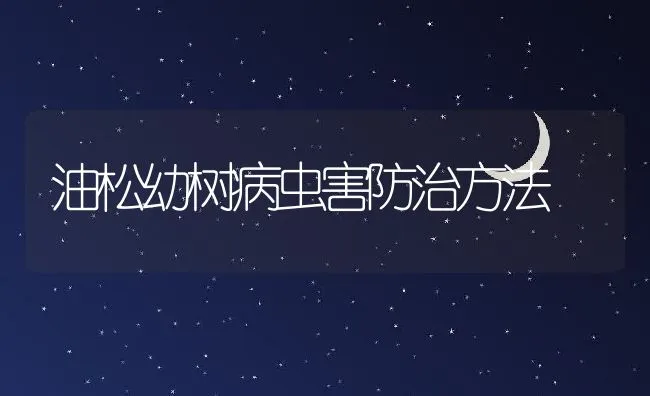 油松幼树病虫害防治方法